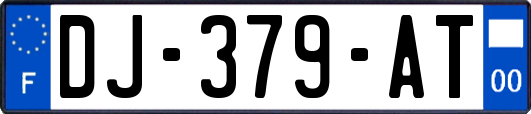 F
DJ-379-AT
00